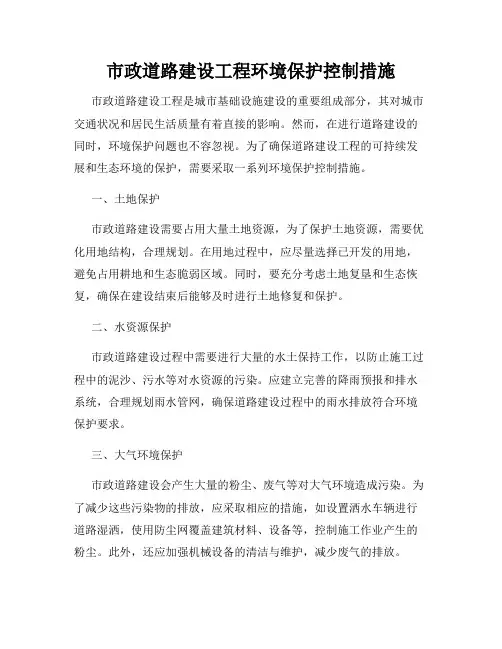 市政道路建设工程环境保护控制措施

市政道路建设工程是城市基础设施建设的重要组成部分，其对城市交通状况和居民生活质量有着直接的影响。然而，在进行道路建设的同时，环境保护问题也不容忽视。为了确保道路建设工程的可持续发展和生态环境的保护，需要采取一系列环境保护控制措施。

一、土地保护

市政道路建设需要占用大量土地资源，为了保护土地资源，需要优化用地结构，合理规划。在用地过程中，应尽量选择已开发的用地，避免占用耕地和生态脆弱区域。同时，要充分考虑土地复垦和生态恢复，确保在建设结束后能够及时进行土地修复和保护。

二、水资源保护

市政道路建设过程中需要进行大量的水土保持工作，以防止施工过程中的泥沙、污水等对水资源的污染。应建立完善的降雨预报和排水系统，合理规划雨水管网，确保道路建设过程中的雨水排放符合环境保护要求。

三、大气环境保护

市政道路建设会产生大量的粉尘、废气等对大气环境造成污染。为了减少这些污染物的排放，应采取相应的措施，如设置洒水车辆进行道路湿洒，使用防尘网覆盖建筑材料、设备等，控制施工作业产生的粉尘。此外，还应加强机械设备的清洁与维护，减少废气的排放。